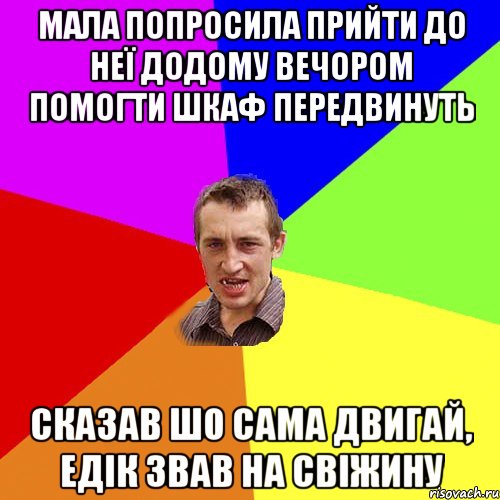 МАЛА ПОПРОСИЛА ПРИЙТИ ДО НЕЇ ДОДОМУ ВЕЧОРОМ ПОМОГТИ ШКАФ ПЕРЕДВИНУТЬ

СКАЗАВ ШО САМА ДВИГАЙ, ЕДІК ЗВАВ НА СВІЖИНУ

risovach.ru